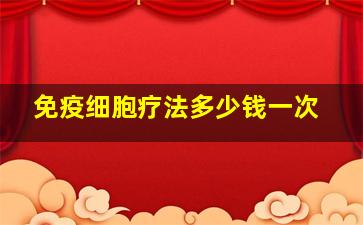 免疫细胞疗法多少钱一次